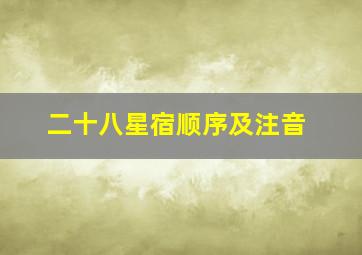 二十八星宿顺序及注音